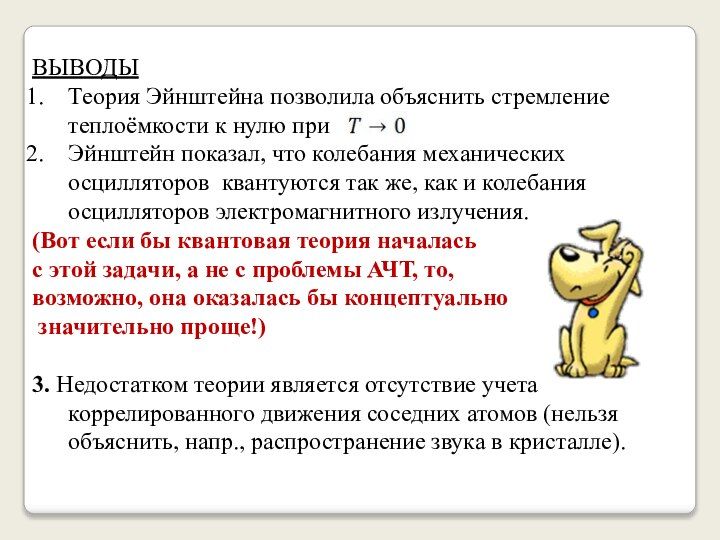 ВЫВОДЫ

1. Теория Эйнштейна позволила объяснить стремление теплоёмкости к нулю при $T \to 0$

2. Эйнштейн показал, что колебания механических осцилляторов квантуются так же, как и колебания осцилляторов электромагнитного излучения.

(Вот если бы квантовая теория началась с этой задачи, а не с проблемы АЧТ, то, возможно, она оказалась бы концептуально значительно проще!)

3. Недостатком теории является отсутствие учета коррелированного движения соседних атомов (нельзя объяснить, напр., распространение звука в кристалле).